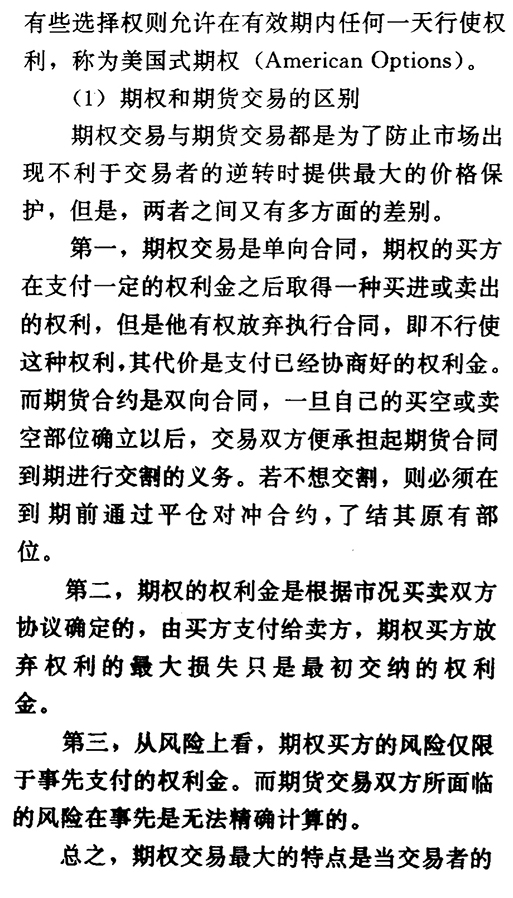 有些选择权则允许在有效期内任何一天行使权利，称为美国式期权（American Options）。

（1）期权和期货交易的区别

期权交易与期货交易都是为了防止市场出现不利于交易者的逆转时提供最大的价格保护，但是，两者之间又有多方面的差别。

第一，期权交易是单向合同，期权的买方在支付一定的权利金之后取得一种买进或卖出的权利，但是他有权放弃执行合同，即不行使这种权利，其代价是支付已经协商好的权利金。而期货合约是双向合同，一旦自己的买空或卖空部位确立以后，交易双方便承担起期货合同到期进行交割的义务。若不想交割，则必须在到期前通过平仓对冲合约，了结其原有部位。

第二，期权的权利金是根据市况买卖双方协议确定的，由买方支付给卖方，期权买方放弃权利的最大损失只是最初交纳的权利金。

第三，从风险上看，期权买方的风险仅限于事先支付的权利金。而期货交易双方所面临的风险在事先是无法精确计算的。

总之，期权交易最大的特点是当交易者的